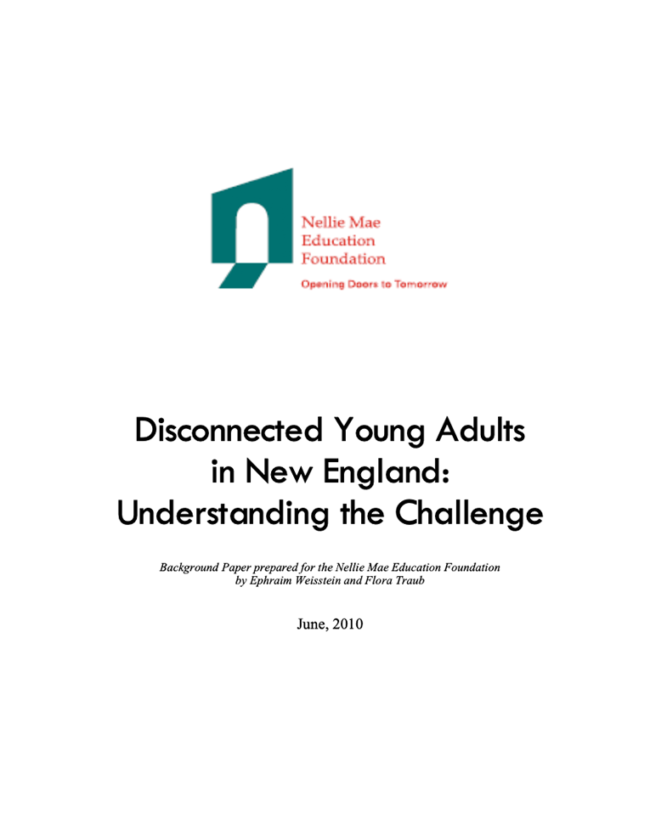 Nellie Mae
Education
Foundation

Opening Doors to Tomorrow

Disconnected Young Adults
in New England:
Understanding the Challenge

Background Paper prepared for the Nellie Mae Education Foundation
by Ephraim Weisstein and Flora Traub

June, 2010